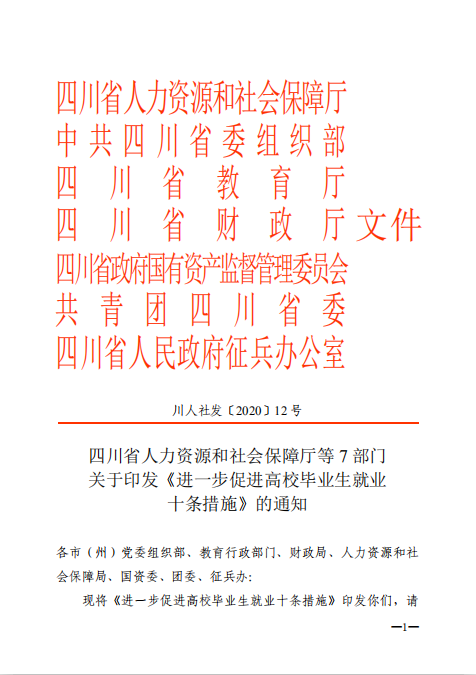 四川省人力资源和社会保障厅
中共四川省委组织部
四川省教育厅
四川省财政厅文件
四川省政府国有资产监督管理委员会
共青团四川省委
四川省人民政府征兵办公室

川人社发〔2020〕12号

四川省人力资源和社会保障厅等7部门关于印发《进一步促进高校毕业生就业十条措施》的通知

各市（州）党委组织部、教育行政部门、财政局、人力资源和社会保障局、国资委、团委、征兵办：

现将《进一步促进高校毕业生就业十条措施》印发你们，请

—1—